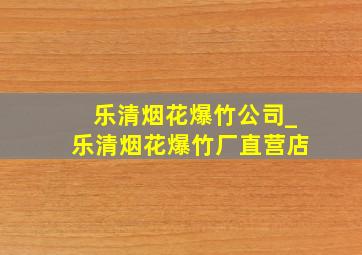 乐清烟花爆竹公司_
乐清烟花爆竹厂直营店